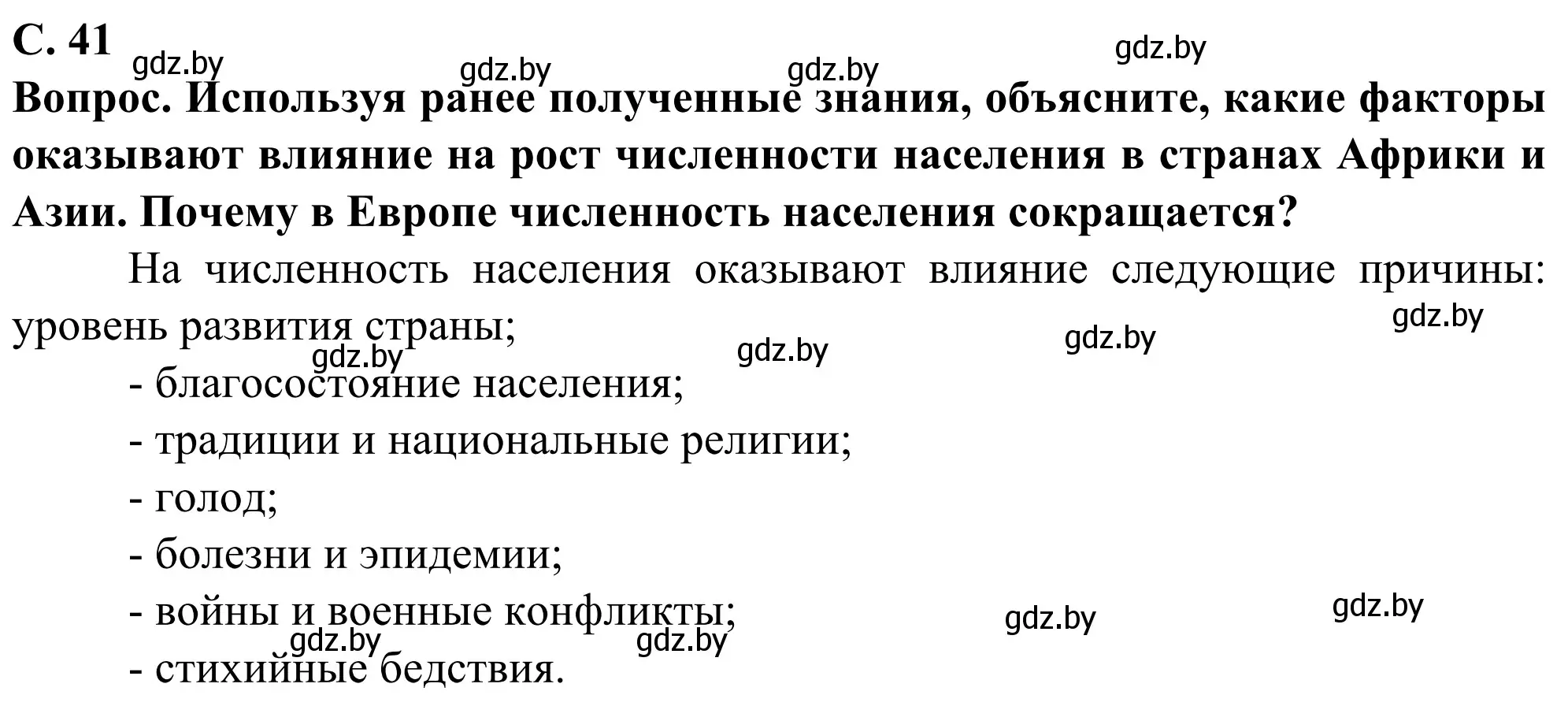 С. 41 gdz.by gdz.by gdz.by gdz.by

Вопрос. Используя ранее полученные знания, объясните, какие факторы оказывают влияние на рост численности населения в странах Африки и Азии. Почему в Европе численность населения сокращается?

На численность населения оказывают влияние следующие причины: уровень развития страны;

gdz.by gdz.by gdz.by gdz.by

- благосостояние населения;
- традиции и национальные религии;
- голод;
- болезни и эпидемии;
- войны и военные конфликты;

gdz.by gdz.by gdz.by gdz.by

- стихийные бедствия.